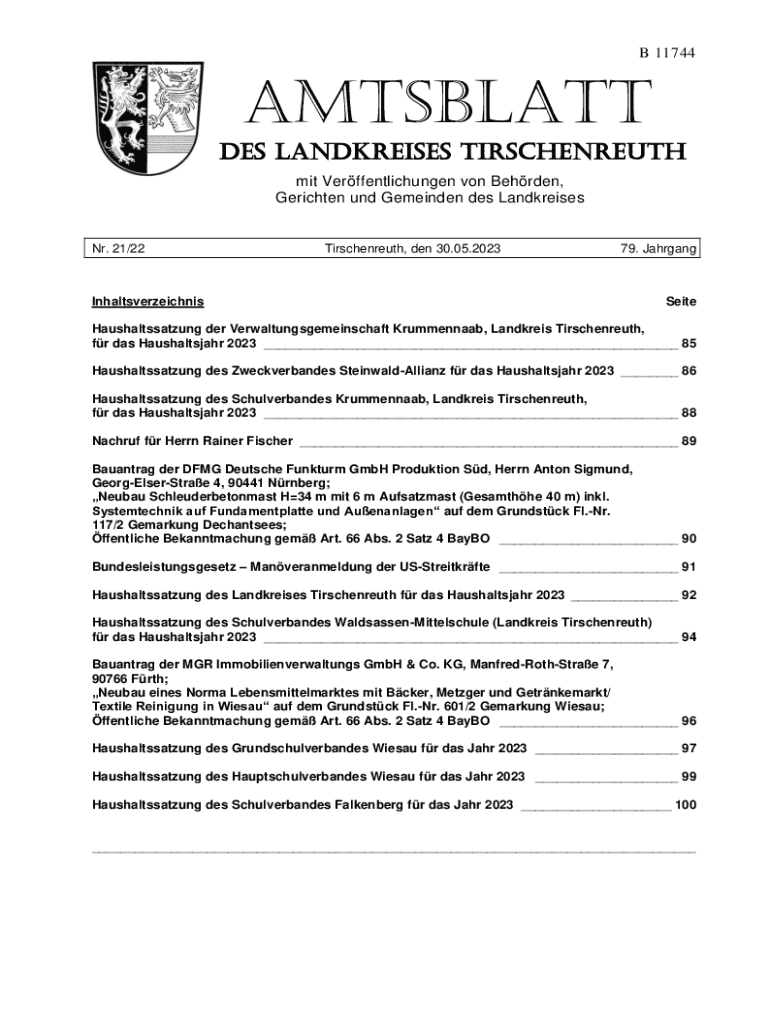 B 11744

AMTSBLATT
DES LANDKREISES TIRSCHENREUTH

mit Veröffentlichungen von Behörden, Gerichten und Gemeinden des Landkreises

Nr. 21/22 Tirschenreuth, den 30.05.2023 79. Jahrgang

Inhaltsverzeichnis Seite

Haushaltssatzung der Verwaltungsgemeinschaft Krummennaab, Landkreis Tirschenreuth, für das Haushaltsjahr 2023 85

Haushaltssatzung des Zweckverbandes Steinwald-Allianz für das Haushaltsjahr 2023 86

Haushaltssatzung des Schulverbandes Krummennaab, Landkreis Tirschenreuth, für das Haushaltsjahr 2023 88

Nachruf für Herrn Rainer Fischer 89

Bauantrag der DFMG Deutsche Funkturm GmbH Produktion Süd, Herrn Anton Sigmund, Georg-Elser-Straße 4, 90441 Nürnberg;
„Neubau Schleuderbetonmast H=34 m mit 6 m Aufsatzmast (Gesamthöhe 40 m) inkl. Systemtechnik auf Fundamentplatte und Außenanlagen“ auf dem Grundstück Fl.-Nr. 117/2 Gemarkung Dechantsees;
Öffentliche Bekanntmachung gemäß Art. 66 Abs. 2 Satz 4 BayBO 90

Bundesleistungsgesetz – Manöveranmeldung der US-Streitkräfte 91

Haushaltssatzung des Landkreises Tirschenreuth für das Haushaltsjahr 2023 92

Haushaltssatzung des Schulverbandes Waldsassen-Mittelschule (Landkreis Tirschenreuth) für das Haushaltsjahr 2023 94

Bauantrag der MGR Immobilienverwaltungs GmbH & Co. KG, Manfred-Roth-Straße 7, 90766 Fürth;
„Neubau eines Norma Lebensmittelmarktes mit Bäcker, Metzger und Getränkemarkt/ Textile Reinigung in Wiesau“ auf dem Grundstück Fl.-Nr. 601/2 Gemarkung Wiesau;
Öffentliche Bekanntmachung gemäß Art. 66 Abs. 2 Satz 4 BayBO 96

Haushaltssatzung des Grundschulverbandes Wiesau für das Jahr 2023 97

Haushaltssatzung des Hauptschulverbandes Wiesau für das Jahr 2023 99

Haushaltssatzung des Schulverbandes Falkenberg für das Jahr 2023 100